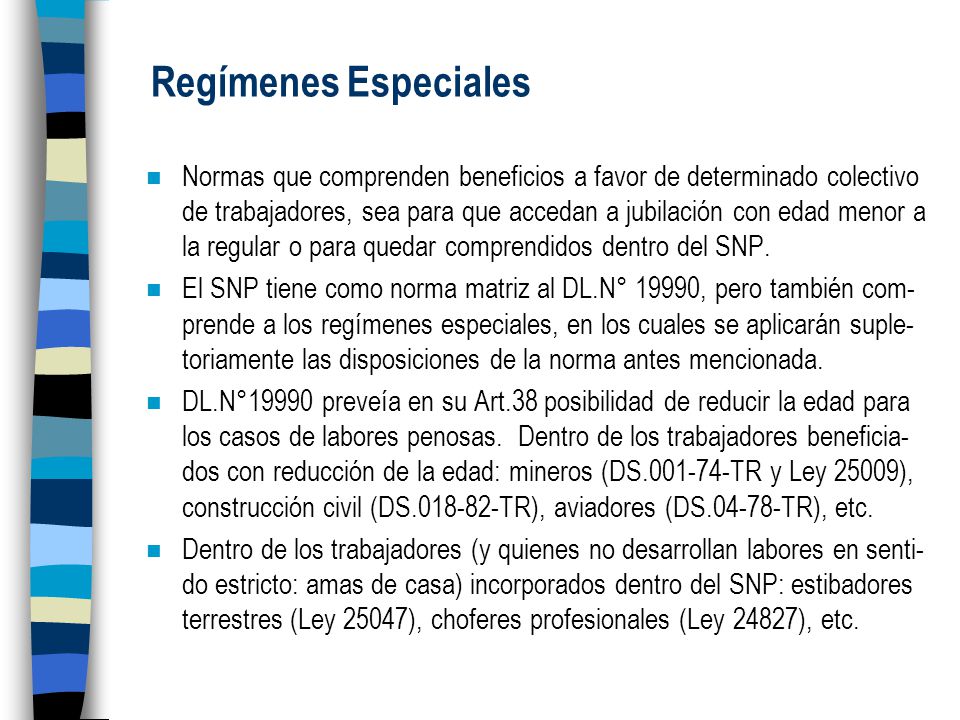 Regímenes Especiales

Normas que comprenden beneficios a favor de determinado colectivo de trabajadores, sea para que accedan a jubilación con edad menor a la regular o para quedar comprendidos dentro del SNP.

El SNP tiene como norma matriz al DL.N° 19990, pero también comprende a los regímenes especiales, en los cuales se aplicarán supletoriamente las disposiciones de la norma antes mencionada.

DL.N°19990 preveía en su Art.38 posibilidad de reducir la edad para los casos de labores penosas. Dentro de los trabajadores beneficiados con reducción de la edad: mineros (DS.001-74-TR y Ley 25009), construcción civil (DS.018-82-TR), aviadores (DS.04-78-TR), etc.

Dentro de los trabajadores (y quienes no desarrollan labores en sentido estricto: amas de casa) incorporados dentro del SNP: estibadores terrestres (Ley 25047), choferes profesionales (Ley 24827), etc.